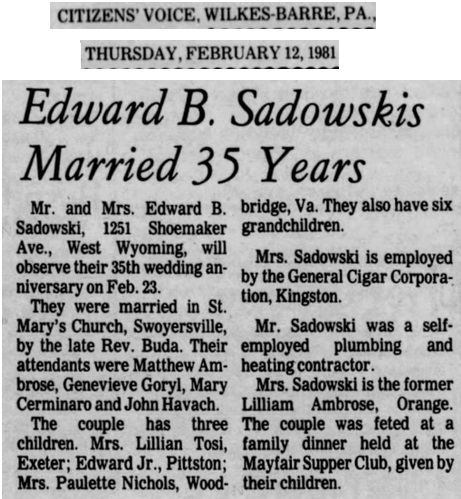 CITIZENS' VOICE, WILKES-BARRE, PA.,

THURSDAY, FEBRUARY 12, 1981

Edward B. Sadowskis Married 35 Years

Mr. and Mrs. Edward B. Sadowski, 1251 Shoemaker Ave., West Wyoming, will observe their 35th wedding anniversary on Feb. 23.

They were married in St. Mary's Church, Swoyersville, by the late Rev. Buda. Their attendants were Matthew Ambrose, Genevieve Goryl, Mary Cerminaro and John Havach.

The couple has three children. Mrs. Lillian Tosi, Exeter; Edward Jr., Pittston; Mrs. Paulette Nichols, Woodbridge, Va. They also have six grandchildren.

Mrs. Sadowski is employed by the General Cigar Corporation, Kingston.

Mr. Sadowski was a self-employed plumbing and heating contractor.

Mrs. Sadowski is the former Lilliam Ambrose, Orange. The couple was feted at a family dinner held at the Mayfair Supper Club, given by their children.